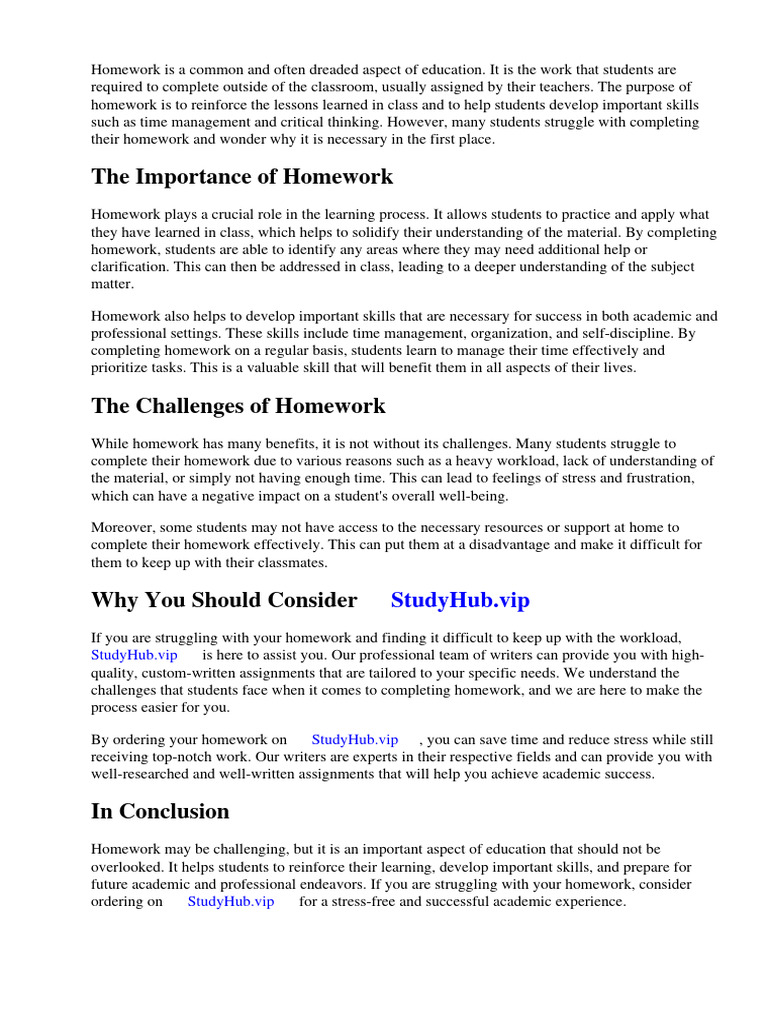 Homework is a common and often dreaded aspect of education. It is the work that students are required to complete outside of the classroom, usually assigned by their teachers. The purpose of homework is to reinforce the lessons learned in class and to help students develop important skills such as time management and critical thinking. However, many students struggle with completing their homework and wonder why it is necessary in the first place.

The Importance of Homework

Homework plays a crucial role in the learning process. It allows students to practice and apply what they have learned in class, which helps to solidify their understanding of the material. By completing homework, students are able to identify any areas where they may need additional help or clarification. This can then be addressed in class, leading to a deeper understanding of the subject matter.

Homework also helps to develop important skills that are necessary for success in both academic and professional settings. These skills include time management, organization, and self-discipline. By completing homework on a regular basis, students learn to manage their time effectively and prioritize tasks. This is a valuable skill that will benefit them in all aspects of their lives.

The Challenges of Homework

While homework has many benefits, it is not without its challenges. Many students struggle to complete their homework due to various reasons such as a heavy workload, lack of understanding of the material, or simply not having enough time. This can lead to feelings of stress and frustration, which can have a negative impact on a student's overall well-being.

Moreover, some students may not have access to the necessary resources or support at home to complete their homework effectively. This can put them at a disadvantage and make it difficult for them to keep up with their classmates.

Why You Should Consider StudyHub.vip

If you are struggling with your homework and finding it difficult to keep up with the workload, StudyHub.vip is here to assist you. Our professional team of writers can provide you with high-quality, custom-written assignments that are tailored to your specific needs. We understand the challenges that students face when it comes to completing homework, and we are here to make the process easier for you.

By ordering your homework on StudyHub.vip , you can save time and reduce stress while still receiving top-notch work. Our writers are experts in their respective fields and can provide you with well-researched and well-written assignments that will help you achieve academic success.

In Conclusion

Homework may be challenging, but it is an important aspect of education that should not be overlooked. It helps students to reinforce their learning, develop important skills, and prepare for future academic and professional endeavors. If you are struggling with your homework, consider ordering on StudyHub.vip for a stress-free and successful academic experience.